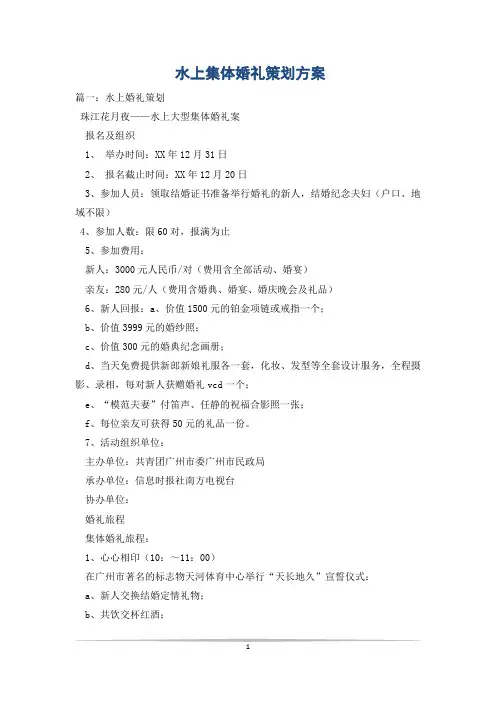 水上集体婚礼策划方案

篇一：水上婚礼策划

珠江花月夜——水上大型集体婚礼案

报名及组织

1、 举办时间：XX 年 12 月 31 日

2、 报名截止时间：XX 年 12 月 20 日

3、参加人员：领取结婚证书准备举行婚礼的新人，结婚纪念夫妇（户口、地域不限）

4、参加人数：限 60 对，报满为止

5、参加费用：

新人：3000 元人民币/对（费用含全部活动、婚宴）

亲友：280 元/人（费用含婚典、婚宴、婚庆晚会及礼品）

6、新人回报：a、价值 1500 元的铂金项链或戒指一个；

b、价值 3999 元的婚纱照；

c、价值 300 元的婚典纪念画册；

d、当天免费提供新郎新娘礼服各一套，化妆、发型等全套设计服务，全程摄影、录相，每对新人获赠婚礼 vcd 一个；

e、“模范夫妻”付笛声、任静的祝福合影照一张；

f、每位亲友可获得 50 元的礼品一份。

7、活动组织单位：

主办单位：共青团广州市委广州市民政局

承办单位：信息时报社南方电视台

协办单位：

婚礼旅程

集体婚礼旅程：

1、心心相印（10：～11：00）

在广州市著名的标志物天河体育中心举行“天长地久”宣誓仪式：

a、新人交换结婚定情礼物；

b、共饮交杯红酒；

1